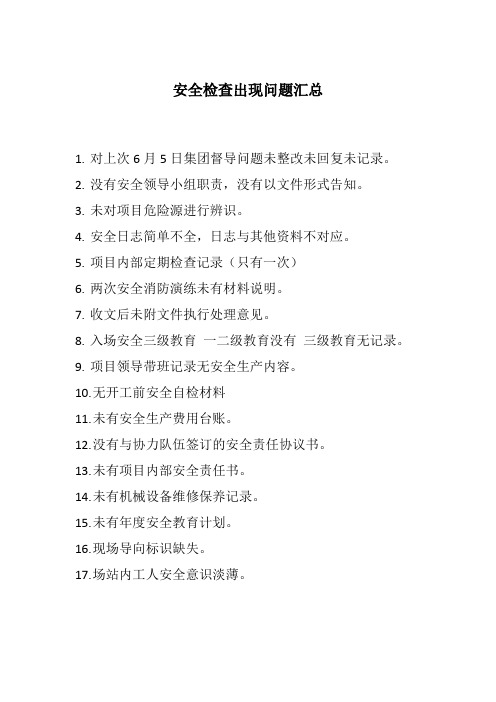 安全检查出现问题汇总

1. 对上次 6 月 5 日集团督导问题未整改未回复未记录。

2. 没有安全领导小组职责，没有以文件形式告知。

3. 未对项目危险源进行辨识。

4. 安全日志简单不全，日志与其他资料不对应。

5. 项目内部定期检查记录（只有一次）

6. 两次安全消防演练未有材料说明。

7. 收文后未附文件执行处理意见。

8. 入场安全三级教育 一二级教育没有 三级教育无记录。

9. 项目领导带班记录无安全生产内容。

10.无开工前安全自检材料

11.未有安全生产费用台账。

12.没有与协力队伍签订的安全责任协议书。

13.未有项目内部安全责任书。

14.未有机械设备维修保养记录。

15.未有年度安全教育计划。

16.现场导向标识缺失。

17.场站内工人安全意识淡薄。